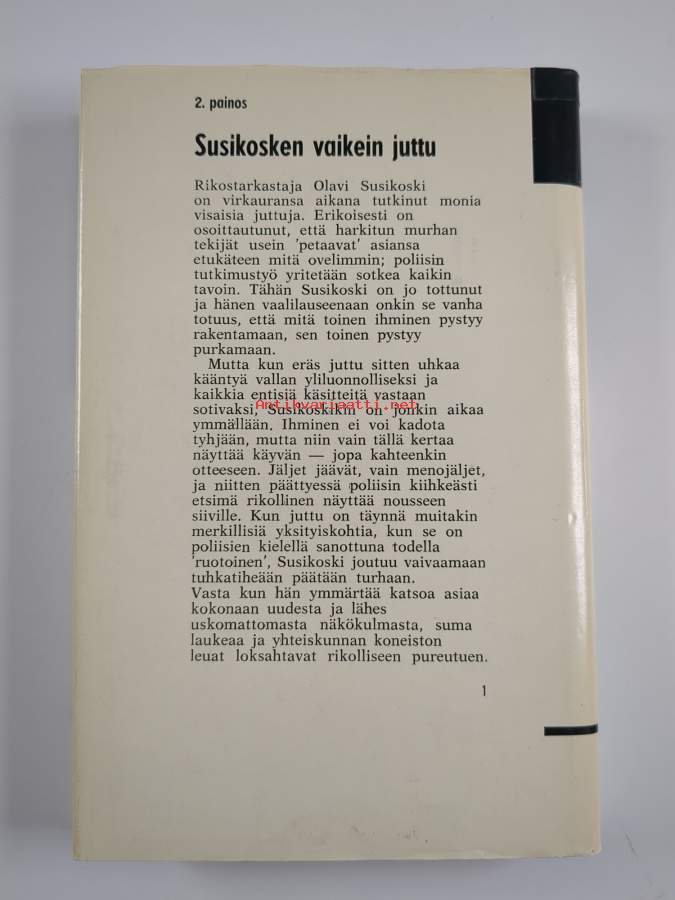 2. painos

Susikosken vaikein juttu

Rikostarkastaja Olavi Susikoski on virkauransa aikana tutkinut monia visaisia juttuja. Erikoisesti on osoittautunut, että harkitun murhan tekijät usein 'petaavat' asiansa etukäteen mitä ovelimmin; poliisin tutkimustyö yritetään sotkea kaikin tavoin. Tähän Susikoski on jo tottunut ja hänen vaalilauseenaan onkin se vanha totuus, että mitä toinen ihminen pystyy rakentamaan, sen toinen pystyy purkamaan.

Mutta kun eräs juttu sitten uhkaa kääntyä vallan yliluonnolliseksi ja kaikkia entisiä käsitteitä vastaan sotivaksi, Susikoskikin on jonkin aikaa ymmällään. Ihminen ei voi kadota tyhjään, mutta niin vain tällä kertaa näyttää käyvän — jopa kahteenkin otteeseen. Jäljet jäävät, vain menojäljet, ja niitten päättyessä poliisin kiihkeästi etsimä rikollinen näyttää nousseen siiville. Kun juttu on täynnä muitakin merkillisiä yksityiskohtia, kun se on poliisien kielellä sanottuna todella 'ruotoinen', Susikoski joutuu vaivaamaan tuhkatiheään päätään turhaan.
Vasta kun hän ymmärtää katsoa asiaa kokonaan uudesta ja lähes uskomattomasta näkökulmasta, suma laukeaa ja yhteiskunnan koneiston leuat loksahtavat rikolliseen pureutuen.

Antikvariaatti.net

1